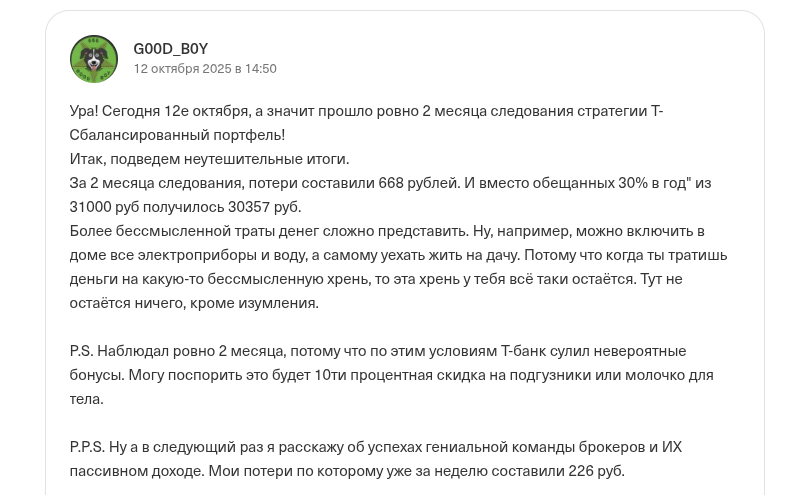 G00D_B0Y
12 октября 2025 в 14:50

Ура! Сегодня 12е октября, а значит прошло ровно 2 месяца следования стратегии Т-Сбалансированный портфель!
Итак, подведем неутешительные итоги.
За 2 месяца следования, потери составили 668 рублей. И вместо обещанных 30% в год" из 31000 руб получилось 30357 руб.
Более бессмысленной траты денег сложно представить. Ну, например, можно включить в доме все электроприборы и воду, а самому уехать жить на дачу. Потому что когда ты тратишь деньги на какую-то бессмысленную хрень, то эта хрень у тебя всё таки остаётся. Тут не остаётся ничего, кроме изумления.

P.S. Наблюдал ровно 2 месяца, потому что по этим условиям Т-банк сулил невероятные бонусы. Могу поспорить это будет 10ти процентная скидка на подгузники или молочко для тела.

P.P.S. Ну а в следующий раз я расскажу об успехах гениальной команды брокеров и ИХ пассивном доходе. Мои потери по которому уже за неделю составили 226 руб.